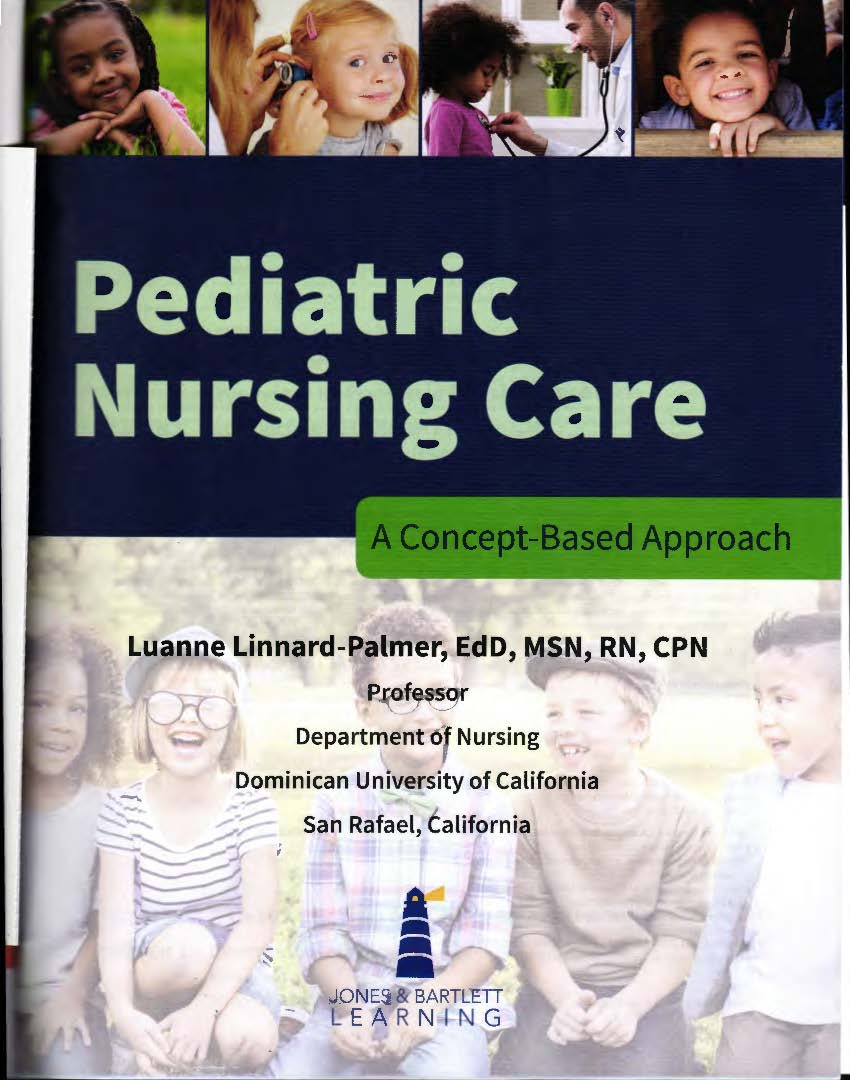 Pediatric Nursing Care

A Concept-Based Approach

Luanne Linnard-Palmer, EdD, MSN, RN, CPN

Professor

Department of Nursing

Dominican University of California

San Rafael, California

JONES & BARTLETT
LEARNING